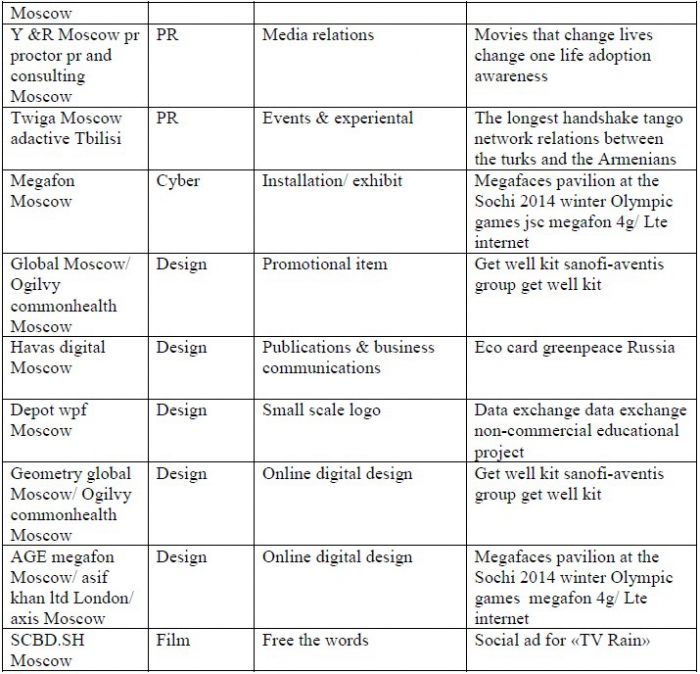 | Moscow | | | |
|---|---|---|---|
| Y &R Moscow pr proctor pr and consulting Moscow | PR | Media relations | Movies that change lives change one life adoption awareness |
| Twiga Moscow adactive Tbilisi | PR | Events & experiental | The longest handshake tango network relations between the turks and the Armenians |
| Megafon Moscow | Cyber | Installation/ exhibit | Megafaces pavilion at the Sochi 2014 winter Olympic games jsc megafon 4g/ Lte internet |
| Global Moscow/ Ogilvy commonhealth Moscow | Design | Promotional item | Get well kit sanofi-aventis group get well kit |
| Havas digital Moscow | Design | Publications & business communications | Eco card greenpeace Russia |
| Depot wpf Moscow | Design | Small scale logo | Data exchange data exchange non-commercial educational project |
| Geometry global Moscow/ Ogilvy commonhealth Moscow | Design | Online digital design | Get well kit sanofi-aventis group get well kit |
| AGE megafon Moscow/ asif khan ltd London/ axis Moscow | Design | Online digital design | Megafaces pavilion at the Sochi 2014 winter Olympic games megafon 4g/ Lte internet |
| SCBD.SH Moscow | Film | Free the words | Social ad for «TV Rain» |